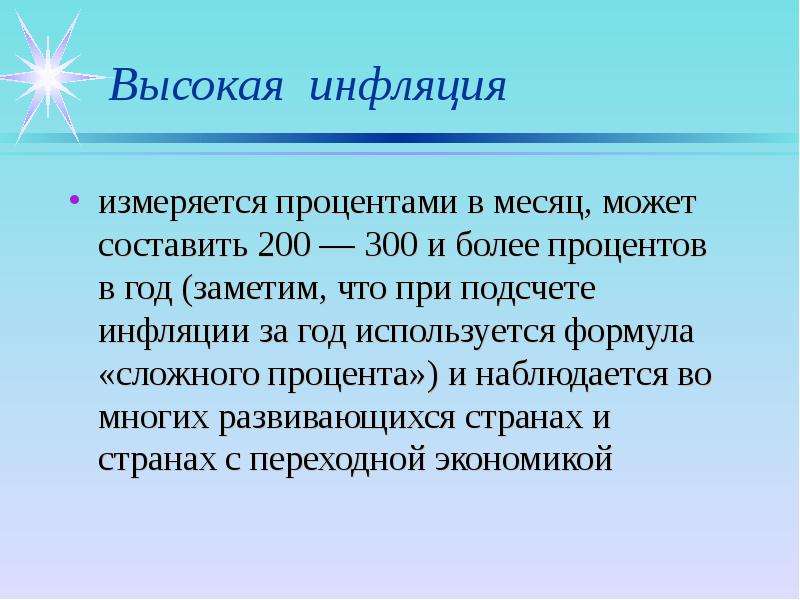 Высокая инфляция

• измеряется процентами в месяц, может составить 200 — 300 и более процентов в год (заметим, что при подсчете инфляции за год используется формула «сложного процента») и наблюдается во многих развивающихся странах и странах с переходной экономикой